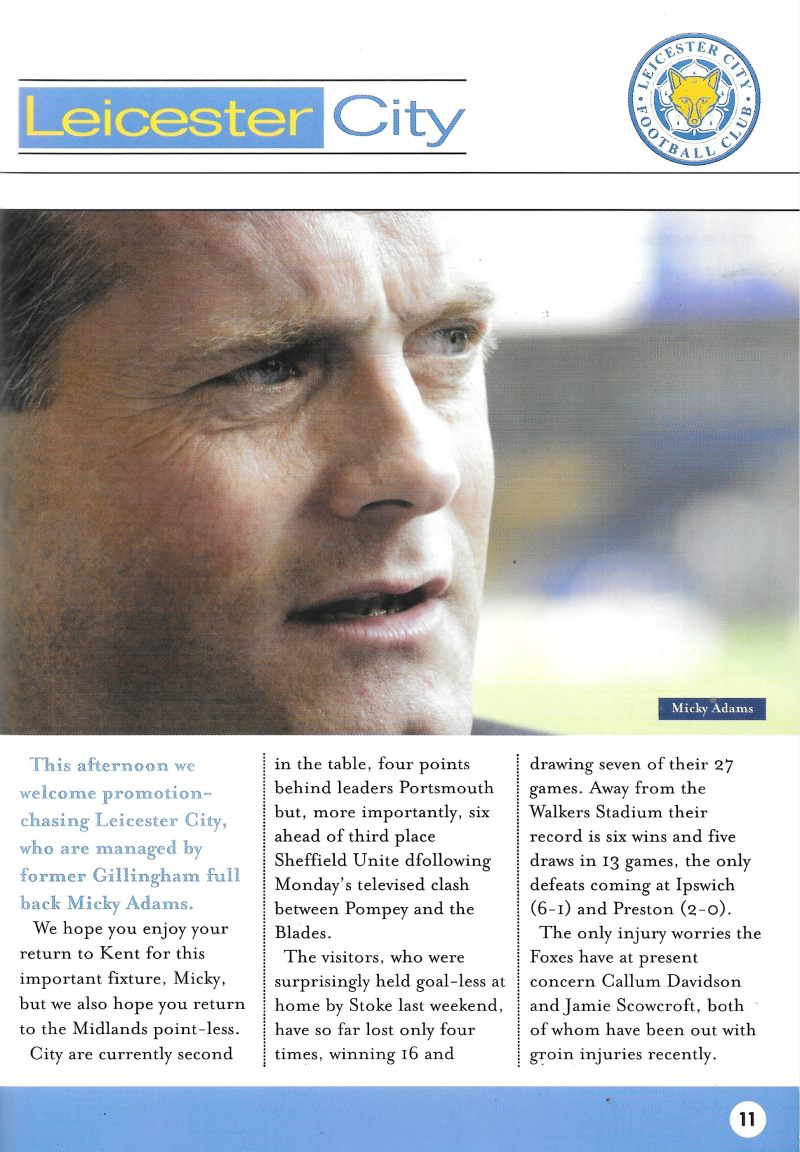 Leicester City

LEICESTER CITY FOOTBALL CLUB

Micky Adams

This afternoon we welcome promotion-chasing Leicester City, who are managed by former Gillingham full back Micky Adams.

We hope you enjoy your return to Kent for this important fixture, Micky, but we also hope you return to the Midlands point-less.

City are currently second in the table, four points behind leaders Portsmouth but, more importantly, six ahead of third place Sheffield Unite dfollowing Monday's televised clash between Pompey and the Blades.

The visitors, who were surprisingly held goal-less at home by Stoke last weekend, have so far lost only four times, winning 16 and drawing seven of their 27 games. Away from the Walkers Stadium their record is six wins and five draws in 13 games, the only defeats coming at Ipswich (6-1) and Preston (2-0).

The only injury worries the Foxes have at present concern Callum Davidson and Jamie Scowcroft, both of whom have been out with groin injuries recently.

11